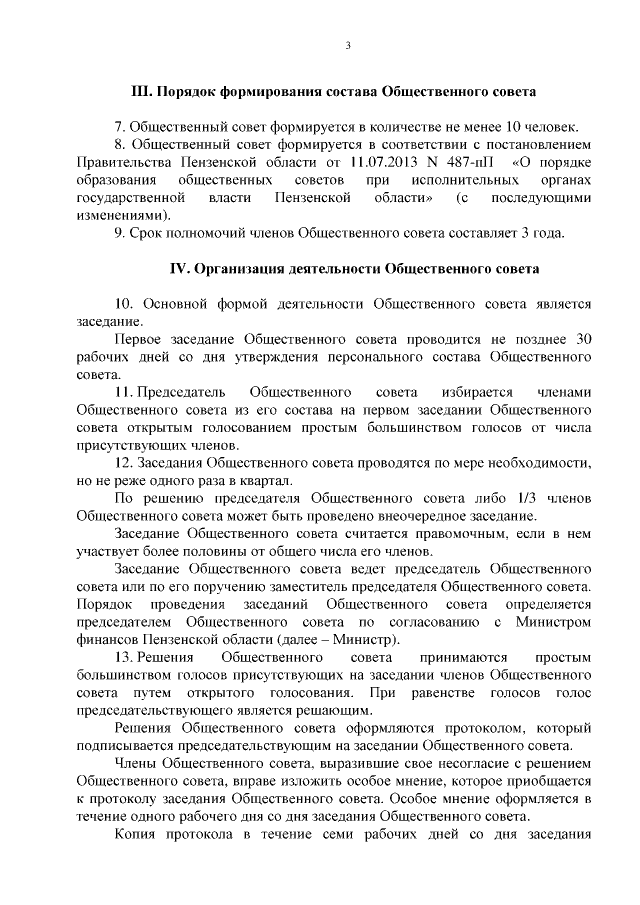 3

III. Порядок формирования состава Общественного совета

7. Общественный совет формируется в количестве не менее 10 человек.

8. Общественный совет формируется в соответствии с постановлением Правительства Пензенской области от 11.07.2013 N 487-пП «О порядке образования общественных советов при исполнительных органах государственной власти Пензенской области» (с последующими изменениями).

9. Срок полномочий членов Общественного совета составляет 3 года.

IV. Организация деятельности Общественного совета

10. Основной формой деятельности Общественного совета является заседание.

Первое заседание Общественного совета проводится не позднее 30 рабочих дней со дня утверждения персонального состава Общественного совета.

11. Председатель Общественного совета избирается членами Общественного совета из его состава на первом заседании Общественного совета открытым голосованием простым большинством голосов от числа присутствующих членов.

12. Заседания Общественного совета проводятся по мере необходимости, но не реже одного раза в квартал.

По решению председателя Общественного совета либо 1/3 членов Общественного совета может быть проведено внеочередное заседание.

Заседание Общественного совета считается правомочным, если в нем участвует более половины от общего числа его членов.

Заседание Общественного совета ведет председатель Общественного совета или по его поручению заместитель председателя Общественного совета. Порядок проведения заседаний Общественного совета определяется председателем Общественного совета по согласованию с Министром финансов Пензенской области (далее – Министр).

13. Решения Общественного совета принимаются простым большинством голосов присутствующих на заседании членов Общественного совета путем открытого голосования. При равенстве голосов голос председательствующего является решающим.

Решения Общественного совета оформляются протоколом, который подписывается председательствующим на заседании Общественного совета.

Члены Общественного совета, выразившие свое несогласие с решением Общественного совета, вправе изложить особое мнение, которое приобщается к протоколу заседания Общественного совета. Особое мнение оформляется в течение одного рабочего дня со дня заседания Общественного совета.

Копия протокола в течение семи рабочих дней со дня заседания